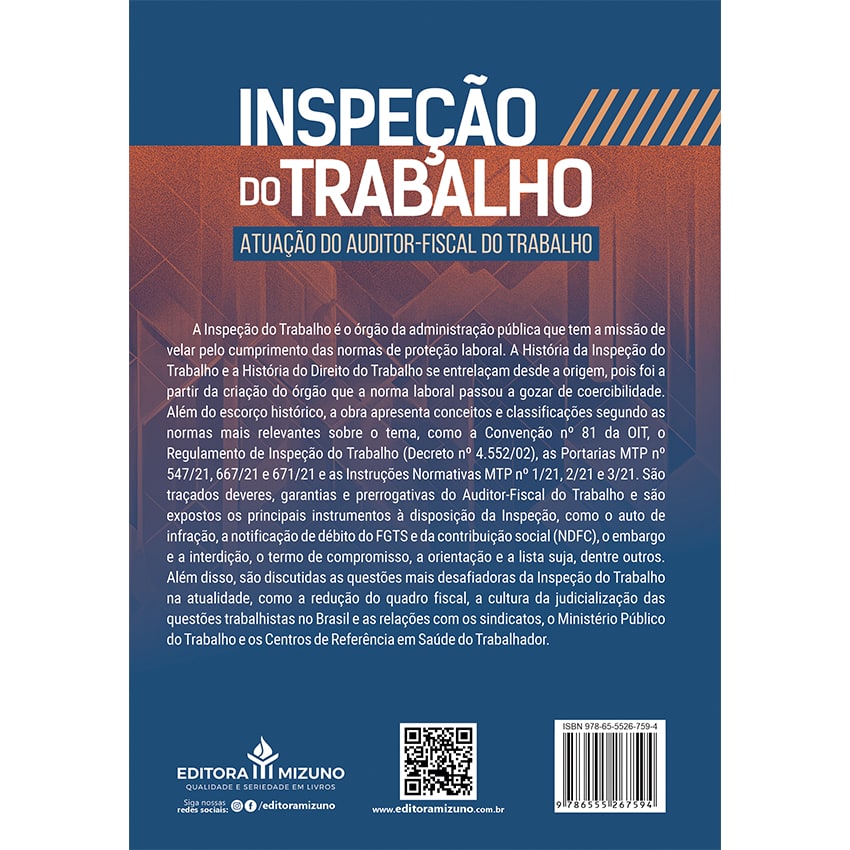 INSPEÇÃO DO TRABALHO

ATUAÇÃO DO AUDITOR-FISCAL DO TRABALHO

A Inspeção do Trabalho é o órgão da administração pública que tem a missão de velar pelo cumprimento das normas de proteção laboral. A História da Inspeção do Trabalho e a História do Direito do Trabalho se entrelaçam desde a origem, pois foi a partir da criação do órgão que a norma laboral passou a gozar de coercibilidade. Além do escorço histórico, a obra apresenta conceitos e classificações segundo as normas mais relevantes sobre o tema, como a Convenção nº 81 da OIT, o Regulamento de Inspeção do Trabalho (Decreto nº 4.552/02), as Portarias MTP nº 547/21, 667/21 e 671/21 e as Instruções Normativas MTP nº 1/21, 2/21 e 3/21. São traçados deveres, garantias e prerrogativas do Auditor-Fiscal do Trabalho e são expostos os principais instrumentos à disposição da Inspeção, como o auto de infração, a notificação de débito do FGTS e da contribuição social (NDFC), o embargo e a interdição, o termo de compromisso, a orientação e a lista suja, dentre outros. Além disso, são discutidas as questões mais desafiadoras da Inspeção do Trabalho na atualidade, como a redução do quadro fiscal, a cultura da judicialização das questões trabalhistas no Brasil e as relações com os sindicatos, o Ministério Público do Trabalho e os Centros de Referência em Saúde do Trabalhador.

EDITORA MIZUNO
QUALIDADE E SERIEDADE EM LIVROS

Siga nossas redes sociais: /editoramizuno

www.editoramizuno.com.br

ISBN 978-65-5526-759-4

9 786555 267594